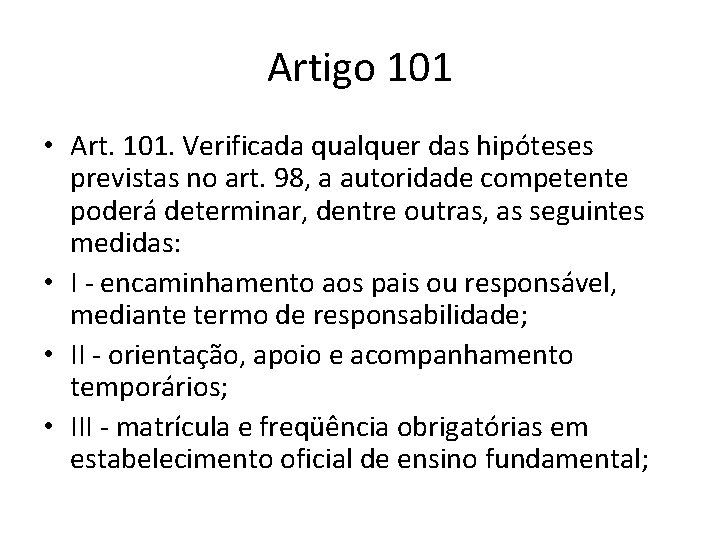 Artigo 101

• Art. 101. Verificada qualquer das hipóteses previstas no art. 98, a autoridade competente poderá determinar, dentre outras, as seguintes medidas:

• I - encaminhamento aos pais ou responsável, mediante termo de responsabilidade;

• II - orientação, apoio e acompanhamento temporários;

• III - matrícula e freqüência obrigatórias em estabelecimento oficial de ensino fundamental;